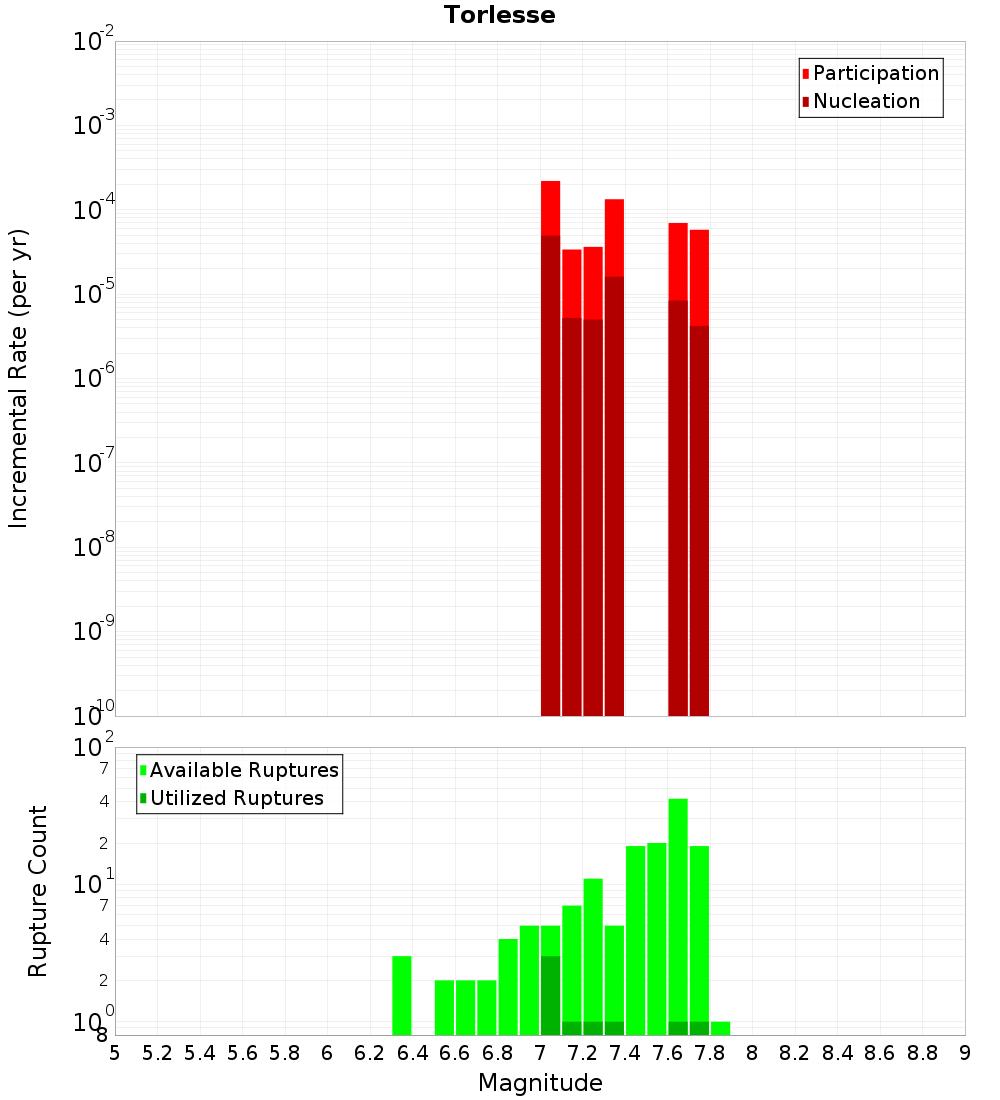 Torlesse

Participation
Nucleation

Incremental Rate (per yr)

$10^{-2}$
$10^{-3}$
$10^{-4}$
$10^{-5}$
$10^{-6}$
$10^{-7}$
$10^{-8}$
$10^{-9}$
$10^{-10}$

Available Ruptures
Utilized Ruptures

Rupture Count

$10^{2}$
7
4
2
$10^{1}$
7
4
2
$10^{0}$
8

5 5.2 5.4 5.6 5.8 6 6.2 6.4 6.6 6.8 7 7.2 7.4 7.6 7.8 8 8.2 8.4 8.6 8.8 9

Magnitude